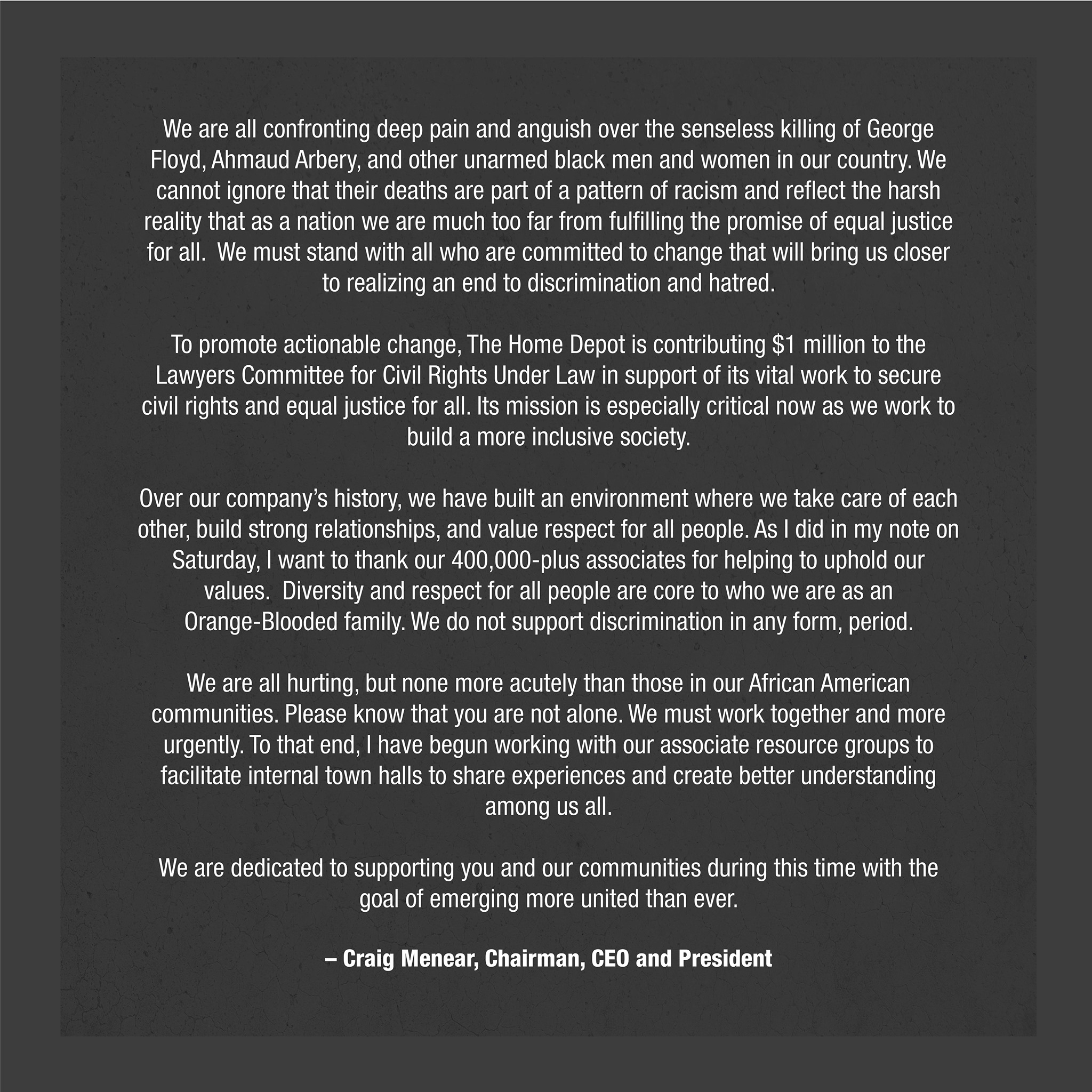 We are all confronting deep pain and anguish over the senseless killing of George Floyd, Ahmaud Arbery, and other unarmed black men and women in our country. We cannot ignore that their deaths are part of a pattern of racism and reflect the harsh reality that as a nation we are much too far from fulfilling the promise of equal justice for all.  We must stand with all who are committed to change that will bring us closer to realizing an end to discrimination and hatred.

To promote actionable change, The Home Depot is contributing $1 million to the Lawyers Committee for Civil Rights Under Law in support of its vital work to secure civil rights and equal justice for all. Its mission is especially critical now as we work to build a more inclusive society.

Over our company's history, we have built an environment where we take care of each other, build strong relationships, and value respect for all people. As I did in my note on Saturday, I want to thank our 400,000-plus associates for helping to uphold our values.  Diversity and respect for all people are core to who we are as an Orange-Blooded family. We do not support discrimination in any form, period.

We are all hurting, but none more acutely than those in our African American communities. Please know that you are not alone. We must work together and more urgently. To that end, I have begun working with our associate resource groups to facilitate internal town halls to share experiences and create better understanding among us all.

We are dedicated to supporting you and our communities during this time with the goal of emerging more united than ever.

– Craig Menear, Chairman, CEO and President